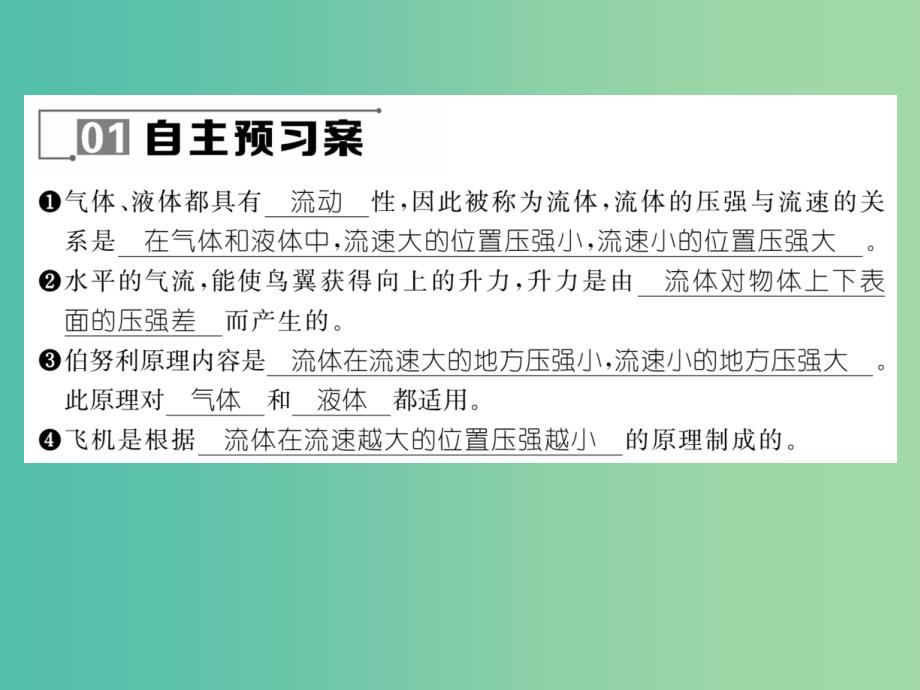 01 自主预习案

❶气体、液体都具有 流动 性，因此被称为流体，流体的压强与流速的关系是 在气体和液体中，流速大的位置压强小，流速小的位置压强大 。

❷水平的气流，能使鸟翼获得向上的升力，升力是由 流体对物体上下表面的压强差 而产生的。

❸伯努利原理内容是 流体在流速大的地方压强小，流速小的地方压强大 。此原理对 气体 和 液体 都适用。

❹飞机是根据 流体在流速越大的位置压强越小 的原理制成的。